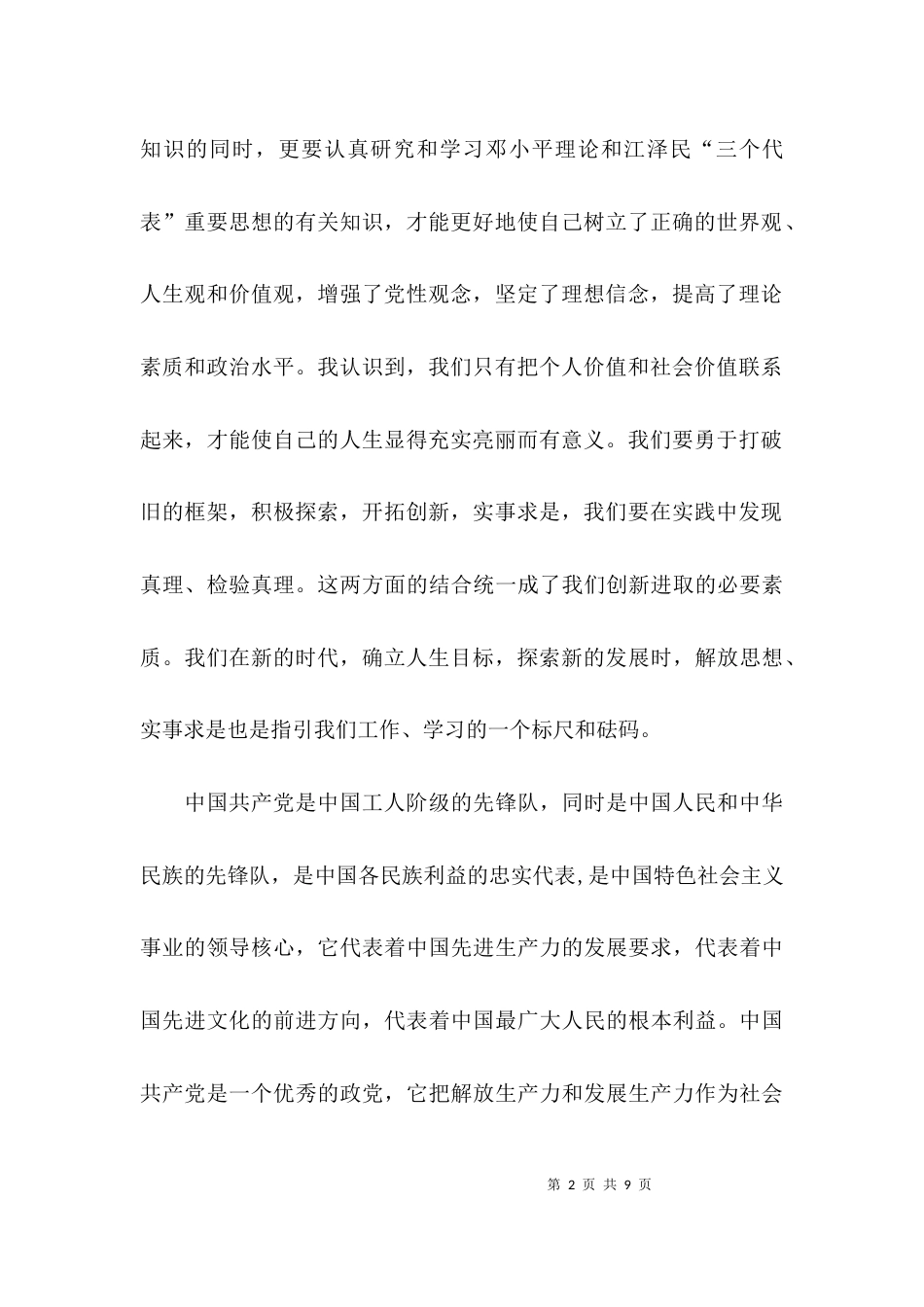 知识的同时，更要认真研究和学习邓小平理论和江泽民“三个代表”重要思想的有关知识，才能更好地使自己树立了正确的世界观、人生观和价值观，增强了党性观念，坚定了理想信念，提高了理论素质和政治水平。我认识到，我们只有把个人价值和社会价值联系起来，才能使自己的人生显得充实亮丽而有意义。我们要勇于打破旧的框架，积极探索，开拓创新，实事求是，我们要在实践中发现真理、检验真理。这两方面的结合统一成了我们创新进取的必要素质。我们在新的时代，确立人生目标，探索新的发展时，解放思想、实事求是也是指引我们工作、学习的一个标尺和砝码。

中国共产党是中国工人阶级的先锋队，同时是中国人民和中华民族的先锋队，是中国各民族利益的忠实代表,是中国特色社会主义事业的领导核心，它代表着中国先进生产力的发展要求，代表着中国先进文化的前进方向，代表着中国最广大人民的根本利益。中国共产党是一个优秀的政党，它把解放生产力和发展生产力作为社会

第 2 页 共 9 页